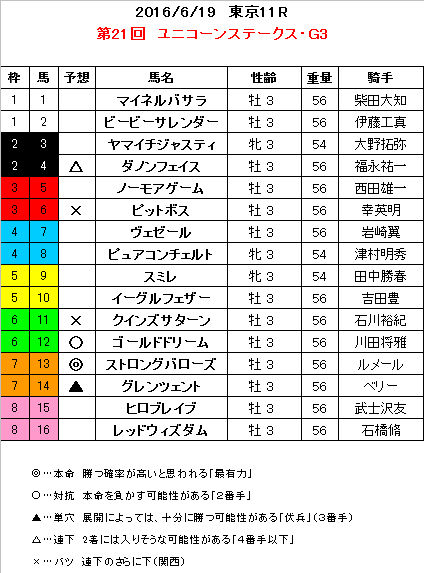 2016/6/19　東京11R
第21回　ユニコーンステークス･G3

| 枠 | 馬 | 予想 | 馬名 | 性齢 | 重量 | 騎手 |
|---|---|---|---|---|---|---|
| 1 | 1 | | マイネルバサラ | 牡 3 | 56 | 柴田大知 |
| 1 | 2 | | ビービーサレンダー | 牡 3 | 56 | 伊藤工真 |
| 2 | 3 | | ヤマイチジャスティ | 牝 3 | 54 | 大野拓弥 |
| 2 | 4 | △ | ダノンフェイス | 牡 3 | 56 | 福永祐一 |
| 3 | 5 | | ノーモアゲーム | 牡 3 | 56 | 西田雄一 |
| 3 | 6 | × | ピットボス | 牡 3 | 56 | 幸英明 |
| 4 | 7 | | ヴェゼール | 牡 3 | 56 | 岩崎翼 |
| 4 | 8 | | ピュアコンチェルト | 牝 3 | 54 | 津村明秀 |
| 5 | 9 | | スミレ | 牝 3 | 54 | 田中勝春 |
| 5 | 10 | | イーグルフェザー | 牡 3 | 56 | 吉田豊 |
| 6 | 11 | × | クインズサターン | 牡 3 | 56 | 石川裕紀 |
| 6 | 12 | ○ | ゴールドドリーム | 牡 3 | 56 | 川田将雅 |
| 7 | 13 | ◎ | ストロングバローズ | 牡 3 | 56 | ルメール |
| 7 | 14 | ▲ | グレンツェント | 牡 3 | 56 | ベリー |
| 8 | 15 | | ヒロブレイブ | 牡 3 | 56 | 武士沢友 |
| 8 | 16 | | レッドウィズダム | 牡 3 | 56 | 石橋脩 |

◎…本命　勝つ確率が高いと思われる「最有力」

○…対抗　本命を負かす可能性がある「2番手」

▲…単穴　展開によっては、十分に勝つ可能性がある「伏兵」(3番手)

△…連下　2着には入りそうな可能性がある「4番手以下」

×…バツ　連下のさらに下(関西)